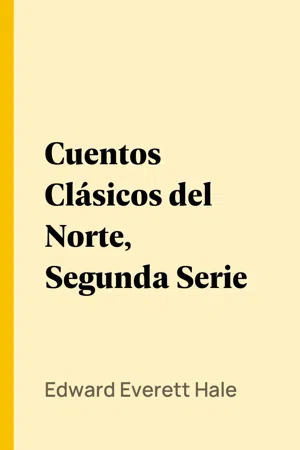 Cuentos Clásicos del Norte, Segunda Serie

Edward Everett Hale